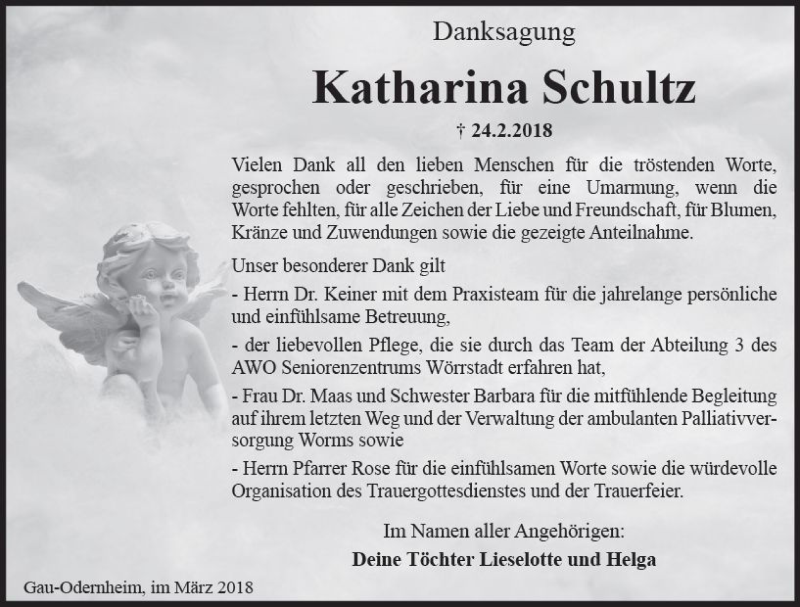 Danksagung

Katharina Schultz

† 24.2.2018

Vielen Dank all den lieben Menschen für die tröstenden Worte, gesprochen oder geschrieben, für eine Umarmung, wenn die Worte fehlten, für alle Zeichen der Liebe und Freundschaft, für Blumen, Kränze und Zuwendungen sowie die gezeigte Anteilnahme.

Unser besonderer Dank gilt

- Herrn Dr. Keiner mit dem Praxisteam für die jahrelange persönliche und einfühlsame Betreuung,

- der liebevollen Pflege, die sie durch das Team der Abteilung 3 des AWO Seniorenzentrums Wörrstadt erfahren hat,

- Frau Dr. Maas und Schwester Barbara für die mitfühlende Begleitung auf ihrem letzten Weg und der Verwaltung der ambulanten Palliativversorgung Worms sowie

- Herrn Pfarrer Rose für die einfühlsamen Worte sowie die würdevolle Organisation des Trauergottesdienstes und der Trauerfeier.

Im Namen aller Angehörigen:

Deine Töchter Lieselotte und Helga

Gau-Odernheim, im März 2018